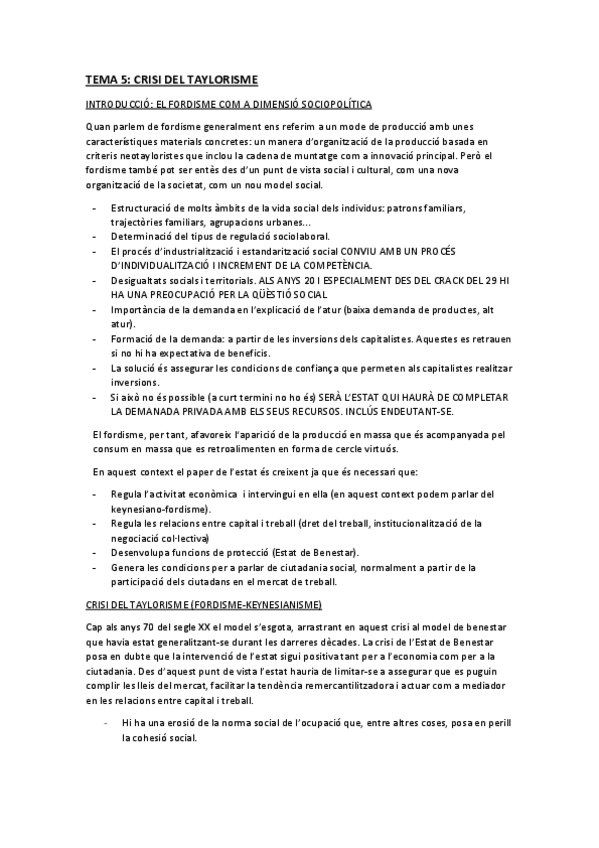 TEMA 5: CRISI DEL TAYLORISME

INTRODUCCIÓ: EL FORDISME COM A DIMENSIÓ SOCIOPOLÍTICA

Quan parlem de fordisme generalment ens referim a un mode de producció amb unes característiques materials concretes: un manera d'organització de la producció basada en criteris neotayloristes que inclou la cadena de muntatge com a innovació principal. Però el fordisme també pot ser entès des d'un punt de vista social i cultural, com una nova organització de la societat, com un nou model social.

- Estructuració de molts àmbits de la vida social dels individus: patrons familiars, trajectòries familiars, agrupacions urbanes...
- Determinació del tipus de regulació sociolaboral.
- El procés d'industrialització i estandarització social CONVIU AMB UN PROCÉS D'INDIVIDUALITZACIÓ I INCREMENT DE LA COMPETÈNCIA.
- Desigualtats socials i territorials. ALS ANYS 20 I ESPECIALMENT DES DEL CRACK DEL 29 HI HA UNA PREOCUPACIÓ PER LA QÜESTIÓ SOCIAL
- Importància de la demanda en l'explicació de l'atur (baixa demanda de productes, alt atur).
- Formació de la demanda: a partir de les inversions dels capitalistes. Aquestes es retrauen si no hi ha expectativa de beneficis.
- La solució és assegurar les condicions de confiança que permeten als capitalistes realitzar inversions.
- Si això no és possible (a curt termini no ho és) SERÀ L'ESTAT QUI HAURÀ DE COMPLETAR LA DEMANADA PRIVADA AMB ELS SEUS RECURSOS. INCLÚS ENDEUTANT-SE.

El fordisme, per tant, afavoreix l'aparició de la producció en massa que és acompanyada pel consum en massa que es retroalimenten en forma de cercle virtuós.

En aquest context el paper de l'estat és creixent ja que és necessari que:

- Regula l'activitat econòmica i intervingui en ella (en aquest context podem parlar del keynesiano-fordisme).
- Regula les relacions entre capital i treball (dret del treball, institucionalització de la negociació col·lectiva)
- Desenvolupa funcions de protecció (Estat de Benestar).
- Genera les condicions per a parlar de ciutadania social, normalment a partir de la participació dels ciutadans en el mercat de treball.

CRISI DEL TAYLORISME (FORDISME-KEYNESIANISME)

Cap als anys 70 del segle XX el model s'esgota, arrastrant en aquest crisi al model de benestar que havia estat generalitzant-se durant les darreres dècades. La crisi de l'Estat de Benestar posa en dubte que la intervenció de l'estat sigui positiva tant per a l'economia com per a la ciutadania. Des d'aquest punt de vista l'estat hauria de limitar-se a assegurar que es puguin complir les lleis del mercat, facilitar la tendència remercantilitzadora i actuar com a mediador en les relacions entre capital i treball.

- Hi ha una erosió de la norma social de l'ocupació que, entre altres coses, posa en perill la cohesió social.